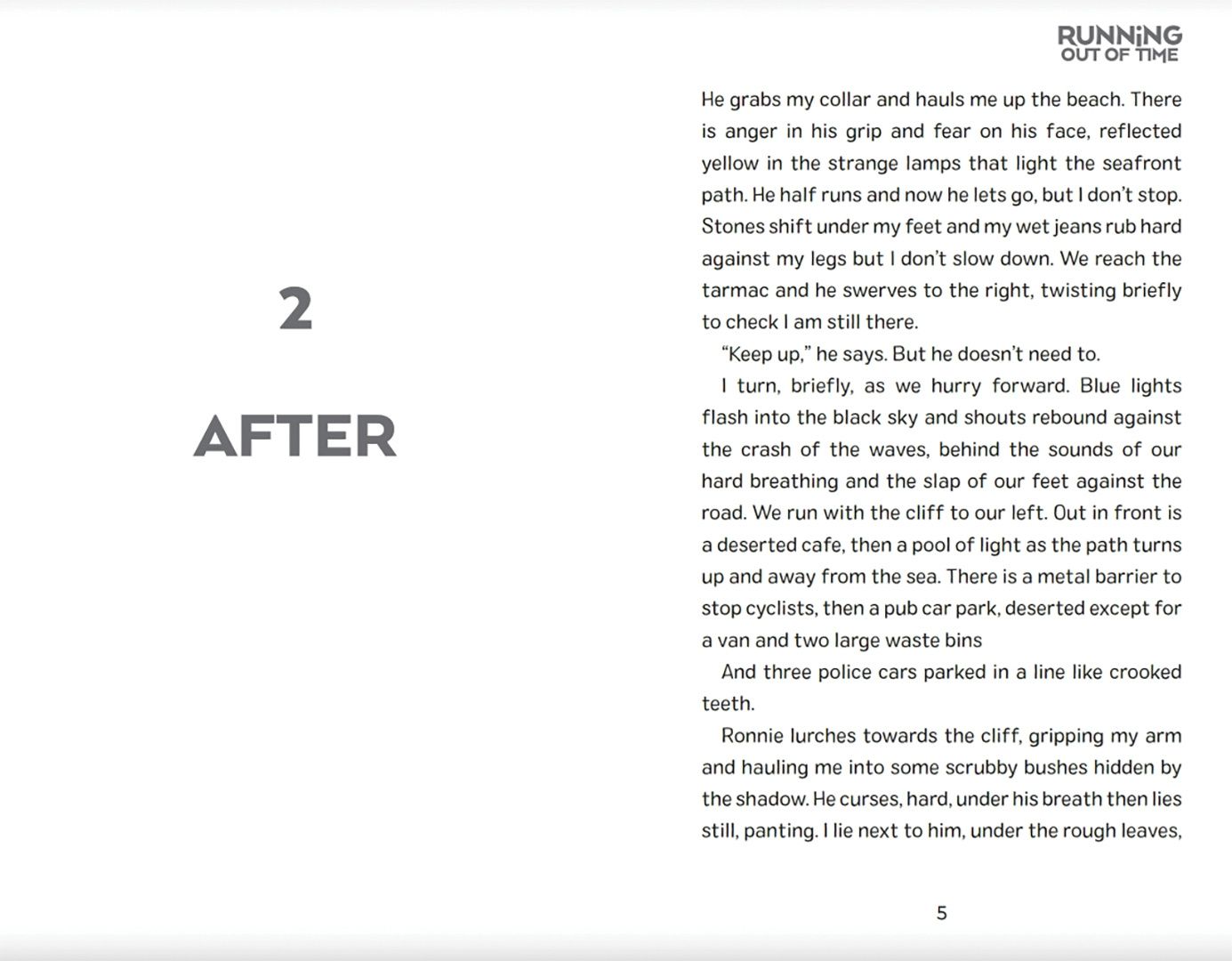 2

AFTER

RUNNING OUT OF TIME

He grabs my collar and hauls me up the beach. There is anger in his grip and fear on his face, reflected yellow in the strange lamps that light the seafront path. He half runs and now he lets go, but I don't stop. Stones shift under my feet and my wet jeans rub hard against my legs but I don't slow down. We reach the tarmac and he swerves to the right, twisting briefly to check I am still there.

"Keep up," he says. But he doesn't need to.

I turn, briefly, as we hurry forward. Blue lights flash into the black sky and shouts rebound against the crash of the waves, behind the sounds of our hard breathing and the slap of our feet against the road. We run with the cliff to our left. Out in front is a deserted cafe, then a pool of light as the path turns up and away from the sea. There is a metal barrier to stop cyclists, then a pub car park, deserted except for a van and two large waste bins

And three police cars parked in a line like crooked teeth.

Ronnie lurches towards the cliff, gripping my arm and hauling me into some scrubby bushes hidden by the shadow. He curses, hard, under his breath then lies still, panting. I lie next to him, under the rough leaves,

5